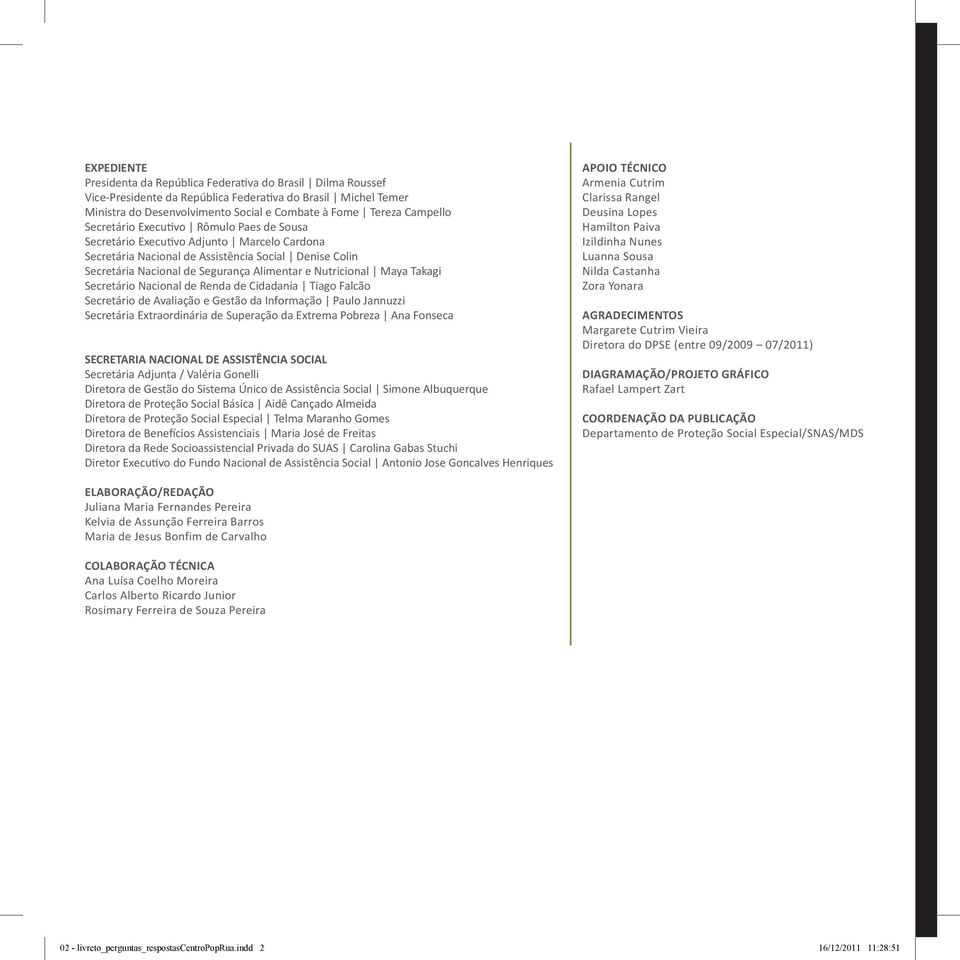 EXPEDIENTE
Presidenta da República Federativa do Brasil | Dilma Roussef
Vice-Presidente da República Federativa do Brasil | Michel Temer
Ministra do Desenvolvimento Social e Combate à Fome | Tereza Campello
Secretário Executivo | Rômulo Paes de Sousa
Secretário Executivo Adjunto | Marcelo Cardona
Secretária Nacional de Assistência Social | Denise Colin
Secretária Nacional de Segurança Alimentar e Nutricional | Maya Takagi
Secretário Nacional de Renda de Cidadania | Tiago Falcão
Secretário de Avaliação e Gestão da Informação | Paulo Jannuzzi
Secretária Extraordinária de Superação da Extrema Pobreza | Ana Fonseca

SECRETARIA NACIONAL DE ASSISTÊNCIA SOCIAL
Secretária Adjunta / Valéria Gonelli
Diretora de Gestão do Sistema Único de Assistência Social | Simone Albuquerque
Diretora de Proteção Social Básica | Aidê Cançado Almeida
Diretora de Proteção Social Especial | Telma Maranho Gomes
Diretora de Benefícios Assistenciais | Maria José de Freitas
Diretora da Rede Socioassistencial Privada do SUAS | Carolina Gabas Stuchi
Diretor Executivo do Fundo Nacional de Assistência Social | Antonio Jose Goncalves Henriques

ELABORAÇÃO/REDAÇÃO
Juliana Maria Fernandes Pereira
Kelvia de Assunção Ferreira Barros
Maria de Jesus Bonfim de Carvalho

COLABORAÇÃO TÉCNICA
Ana Luisa Coelho Moreira
Carlos Alberto Ricardo Junior
Rosimary Ferreira de Souza Pereira

APOIO TÉCNICO
Armenia Cutrim
Clarissa Rangel
Deusina Lopes
Hamilton Paiva
Izildinha Nunes
Luanna Sousa
Nilda Castanha
Zora Yonara

AGRADECIMENTOS
Margarete Cutrim Vieira
Diretora do DPSE (entre 09/2009 – 07/2011)

DIAGRAMAÇÃO/PROJETO GRÁFICO
Rafael Lampert Zart

COORDENAÇÃO DA PUBLICAÇÃO
Departamento de Proteção Social Especial/SNAS/MDS

02 - livreto_perguntas_respostasCentroPopRua.indd 2 16/12/2011 11:28:51